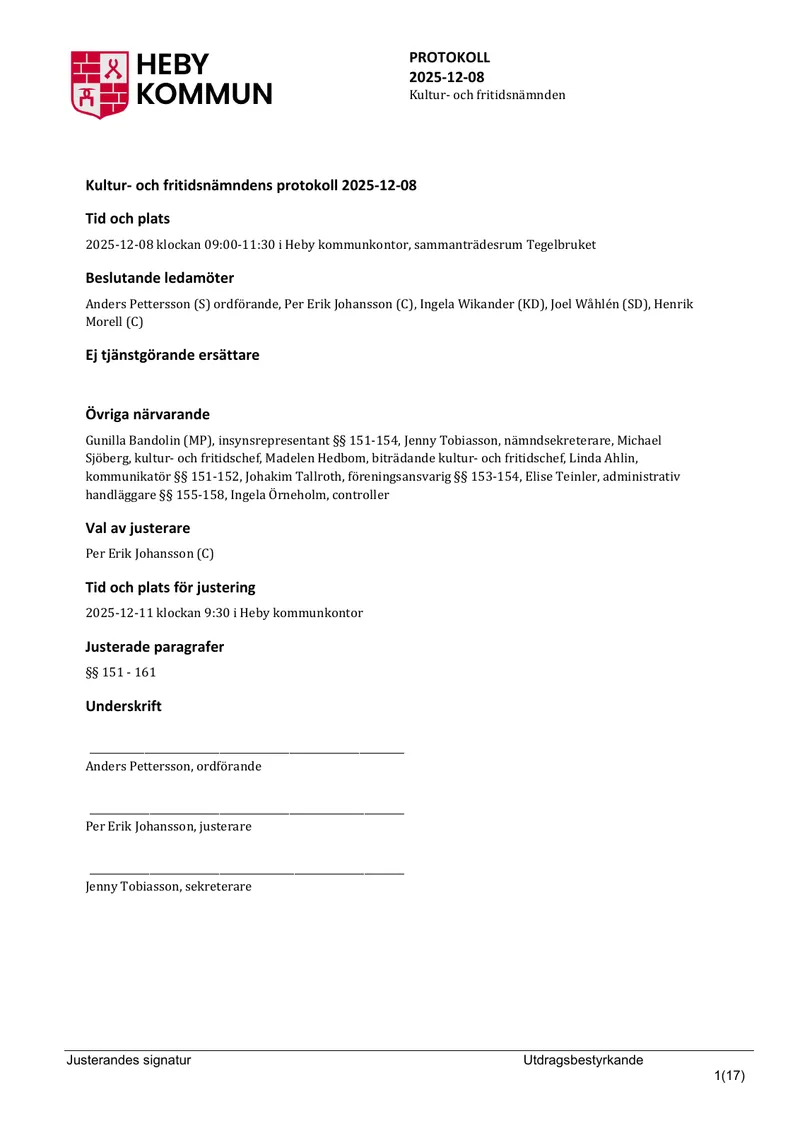 HEBY KOMMUN

PROTOKOLL
2025-12-08
Kultur- och fritidsnämnden

Kultur- och fritidsnämndens protokoll 2025-12-08

Tid och plats

2025-12-08 klockan 09:00-11:30 i Heby kommunkontor, sammanträdesrum Tegelbruket

Beslutande ledamöter

Anders Pettersson (S) ordförande, Per Erik Johansson (C), Ingela Wikander (KD), Joel Wåhlén (SD), Henrik Morell (C)

Ej tjänstgörande ersättare

Övriga närvarande

Gunilla Bandolin (MP), insynsrepresentant §§ 151-154, Jenny Tobiasson, nämndsekreterare, Michael Sjöberg, kultur- och fritidschef, Madelen Hedbom, biträdande kultur- och fritidschef, Linda Ahlin, kommunikatör §§ 151-152, Johakim Tallroth, föreningsansvarig §§ 153-154, Elise Teinler, administrativ handläggare §§ 155-158, Ingela Örneholm, controller

Val av justerare

Per Erik Johansson (C)

Tid och plats för justering

2025-12-11 klockan 9:30 i Heby kommunkontor

Justerade paragrafer

§§ 151 - 161

Underskrift

____
Anders Pettersson, ordförande

____
Per Erik Johansson, justerare

____
Jenny Tobiasson, sekreterare

Justerandes signatur
Utdragsbestyrkande
1(17)